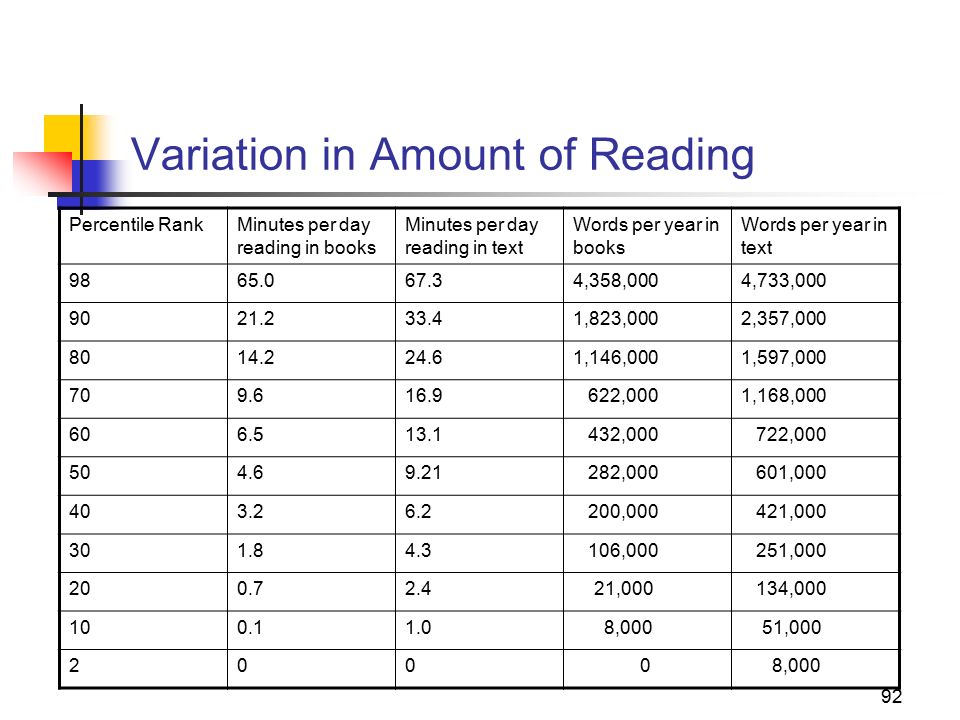 Variation in Amount of Reading

| Percentile Rank | Minutes per day reading in books | Minutes per day reading in text | Words per year in books | Words per year in text |
|---|---|---|---|---|
| 98 | 65.0 | 67.3 | 4,358,000 | 4,733,000 |
| 90 | 21.2 | 33.4 | 1,823,000 | 2,357,000 |
| 80 | 14.2 | 24.6 | 1,146,000 | 1,597,000 |
| 70 | 9.6 | 16.9 | 622,000 | 1,168,000 |
| 60 | 6.5 | 13.1 | 432,000 | 722,000 |
| 50 | 4.6 | 9.21 | 282,000 | 601,000 |
| 40 | 3.2 | 6.2 | 200,000 | 421,000 |
| 30 | 1.8 | 4.3 | 106,000 | 251,000 |
| 20 | 0.7 | 2.4 | 21,000 | 134,000 |
| 10 | 0.1 | 1.0 | 8,000 | 51,000 |
| 2 | 0 | 0 | 0 | 8,000 |

92